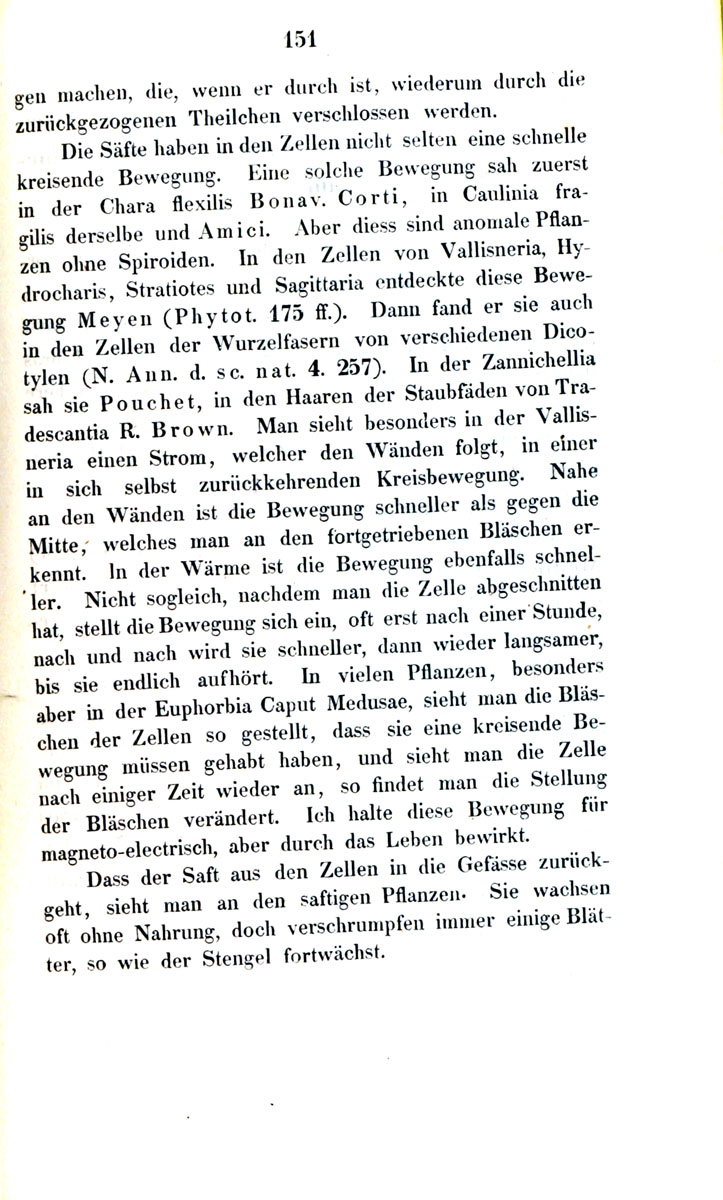 151

gen machen, die, wenn er durch ist, wiederum durch die zurückgezogenen Theilchen verschlossen werden.

Die Säfte haben in den Zellen nicht selten eine schnelle kreisende Bewegung. Eine solche Bewegung sah zuerst in der Chara flexilis Bonav. Corti, in Caulinia fragilis derselbe und Amici. Aber diess sind anomale Pflanzen ohne Spiroiden. In den Zellen von Vallisneria, Hydrocharis, Stratiotes und Sagittaria entdeckte diese Bewegung Meyen (Phytot. 175 ff.). Dann fand er sie auch in den Zellen der Wurzelfasern von verschiedenen Dicotylen (N. Ann. d. sc. nat. 4. 257). In der Zannichellia sah sie Pouchet, in den Haaren der Staubfäden von Tradescantia R. Brown. Man sieht besonders in der Vallisneria einen Strom, welcher den Wänden folgt, in einer in sich selbst zurückkehrenden Kreisbewegung. Nahe an den Wänden ist die Bewegung schneller als gegen die Mitte, welches man an den fortgetriebenen Bläschen erkennt. In der Wärme ist die Bewegung ebenfalls schneller. Nicht sogleich, nachdem man die Zelle abgeschnitten hat, stellt die Bewegung sich ein, oft erst nach einer Stunde, nach und nach wird sie schneller, dann wieder langsamer, bis sie endlich aufhört. In vielen Pflanzen, besonders aber in der Euphorbia Caput Medusae, sieht man die Bläschen der Zellen so gestellt, dass sie eine kreisende Bewegung müssen gehabt haben, und sieht man die Zelle nach einiger Zeit wieder an, so findet man die Stellung der Bläschen verändert. Ich halte diese Bewegung für magneto-electrisch, aber durch das Leben bewirkt.

Dass der Saft aus den Zellen in die Gefässe zurückgeht, sieht man an den saftigen Pflanzen. Sie wachsen oft ohne Nahrung, doch verschrumpfen immer einige Blätter, so wie der Stengel fortwächst.